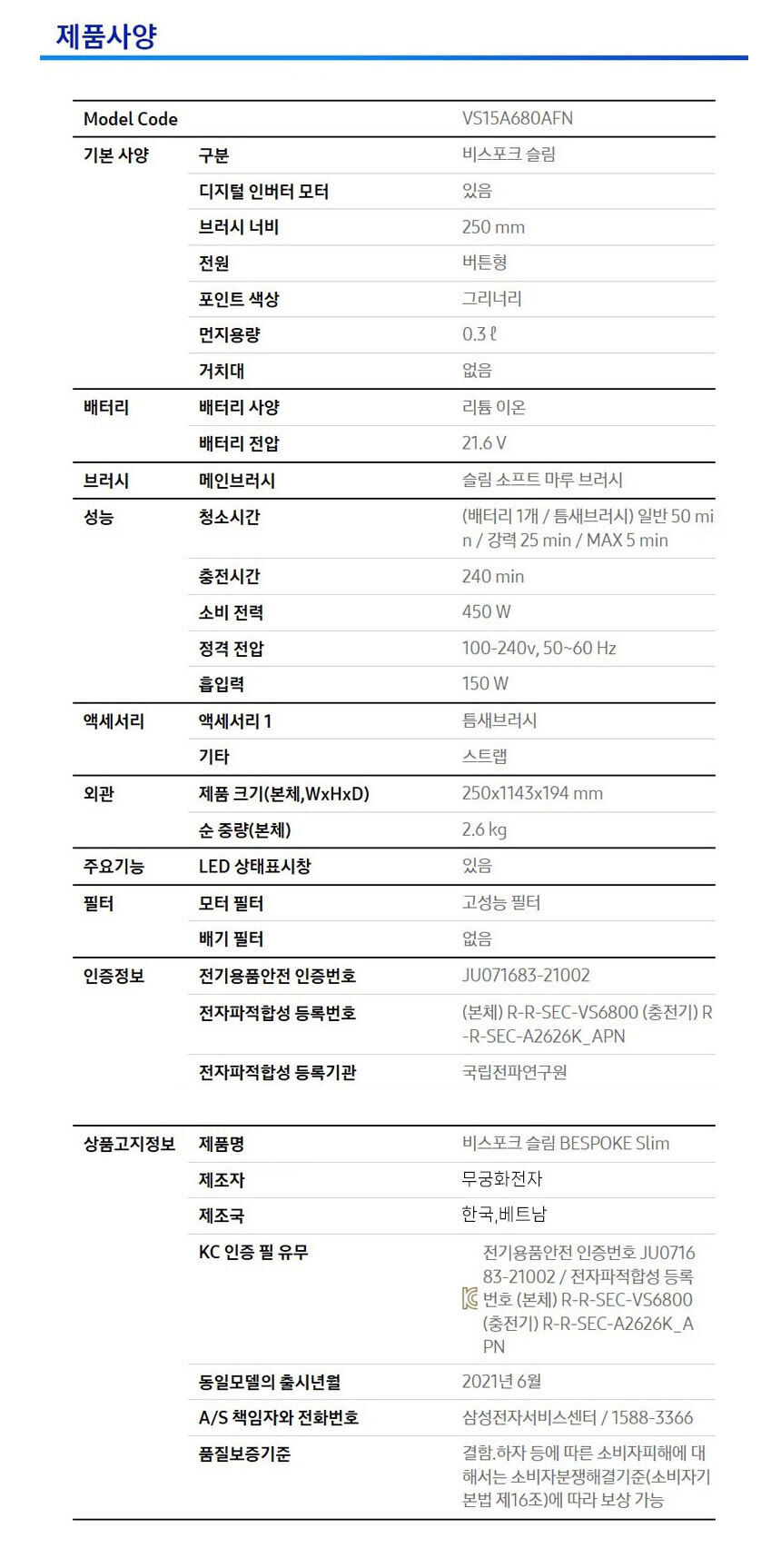 제품사양

| Model Code | | VS15A680AFN |
|---|---|---|
| 기본 사양 | 구분 | 비스포크 슬림 |
| | 디지털 인버터 모터 | 있음 |
| | 브러시 너비 | 250 mm |
| | 전원 | 버튼형 |
| | 포인트 색상 | 그리너리 |
| | 먼지용량 | 0.3 ℓ |
| | 거치대 | 없음 |
| 배터리 | 배터리 사양 | 리튬 이온 |
| | 배터리 전압 | 21.6 V |
| 브러시 | 메인브러시 | 슬림 소프트 마루 브러시 |
| 성능 | 청소시간 | (배터리 1개 / 틈새브러시) 일반 50 min / 강력 25 min / MAX 5 min |
| | 충전시간 | 240 min |
| | 소비 전력 | 450 W |
| | 정격 전압 | 100-240v, 50~60 Hz |
| | 흡입력 | 150 W |
| 액세서리 | 액세서리 1 | 틈새브러시 |
| | 기타 | 스트랩 |
| 외관 | 제품 크기(본체,WxHxD) | 250x1143x194 mm |
| | 순 중량(본체) | 2.6 kg |
| 주요기능 | LED 상태표시창 | 있음 |
| 필터 | 모터 필터 | 고성능 필터 |
| | 배기 필터 | 없음 |
| 인증정보 | 전기용품안전 인증번호 | JU071683-21002 |
| | 전자파적합성 등록번호 | (본체) R-R-SEC-VS6800 (충전기) R-R-SEC-A2626K_APN |
| | 전자파적합성 등록기관 | 국립전파연구원 |

| 상품고지정보 | 제품명 | 비스포크 슬림 BESPOKE Slim |
|---|---|---|
| | 제조자 | 무궁화전자 |
| | 제조국 | 한국,베트남 |
| | KC 인증 필 유무 | 전기용품안전 인증번호 JU071683-21002 / 전자파적합성 등록번호 (본체) R-R-SEC-VS6800 (충전기) R-R-SEC-A2626K_APN |
| | 동일모델의 출시년월 | 2021년 6월 |
| | A/S 책임자와 전화번호 | 삼성전자서비스센터 / 1588-3366 |
| | 품질보증기준 | 결함.하자 등에 따른 소비자피해에 대해서는 소비자분쟁해결기준(소비자기본법 제16조)에 따라 보상 가능 |